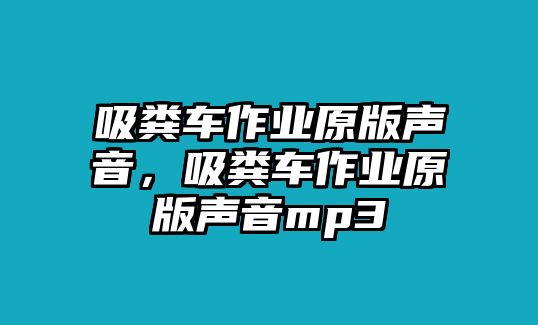 吸粪车作业原版声音，吸粪车作业原版声音mp3